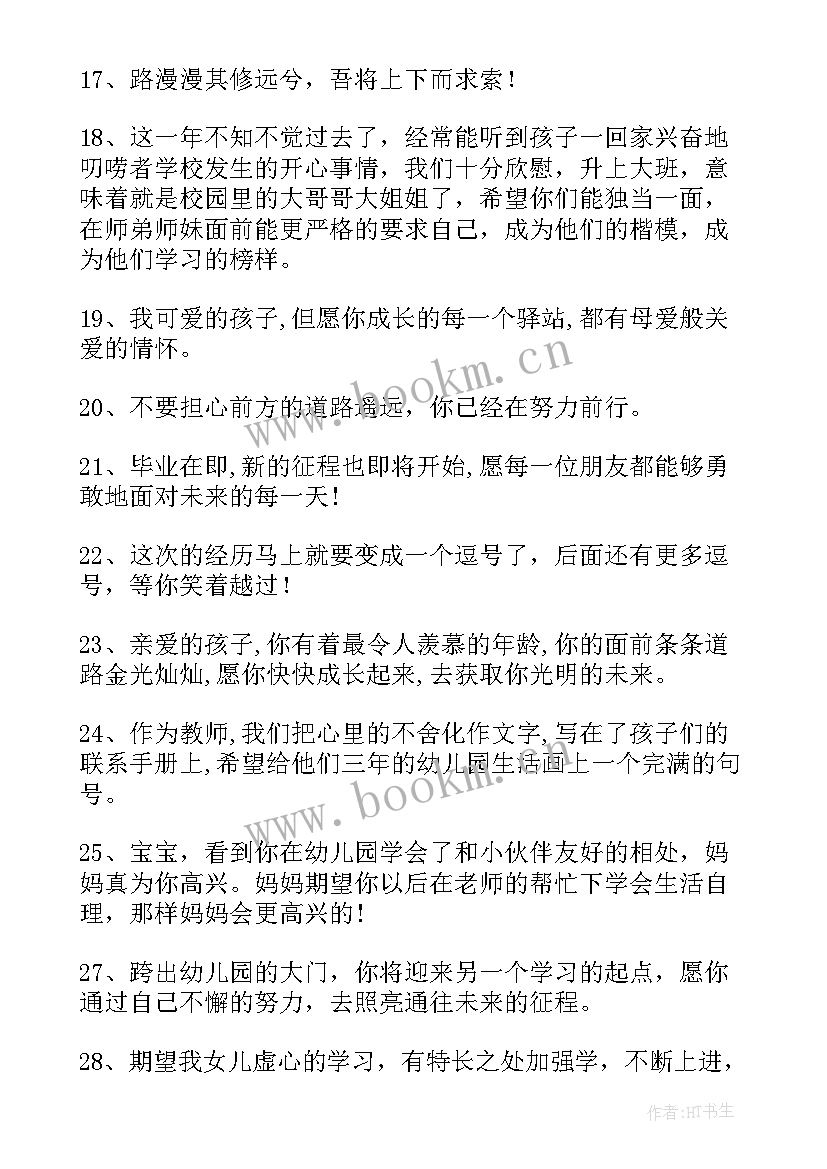 17、路漫漫其修远兮，吾将上下而求索！

18、这一年不知不觉过去了，经常能听到孩子一回家兴奋地叨唠者学校发生的开心事情，我们十分欣慰，升上大班，意味着就是校园里的大哥哥大姐姐了，希望你们能独当一面，在师弟师妹面前能更严格的要求自己，成为他们的楷模，成为他们学习的榜样。

19、我可爱的孩子,但愿你成长的每一个驿站,都有母爱般关爱的情怀。

20、不要担心前方的道路遥远，你已经在努力前行。

21、毕业在即,新的征程也即将开始,愿每一位朋友都能够勇敢地面对未来的每一天！

22、这次的经历马上就要变成一个逗号了，后面还有更多逗号，等你笑着越过！

23、亲爱的孩子,你有着最令人羡慕的年龄,你的面前条条道路金光灿灿,愿你快快成长起来,去获取你光明的未来。

24、作为教师,我们把心里的不舍化作文字,写在了孩子们的联系手册上,希望给他们三年的幼儿园生活画上一个完满的句号。

25、宝宝，看到你在幼儿园学会了和小伙伴友好的相处，妈妈真为你高兴。妈妈期望你以后在老师的帮忙下学会生活自理，那样妈妈会更高兴的！

27、跨出幼儿园的大门，你将迎来另一个学习的起点，愿你通过自己不懈的努力，去照亮通往未来的征程。

28、期望我女儿虚心的学习，有特长之处加强学，不断上进，

www.bookm.cn

www.bookm.cn

作者:HT书生